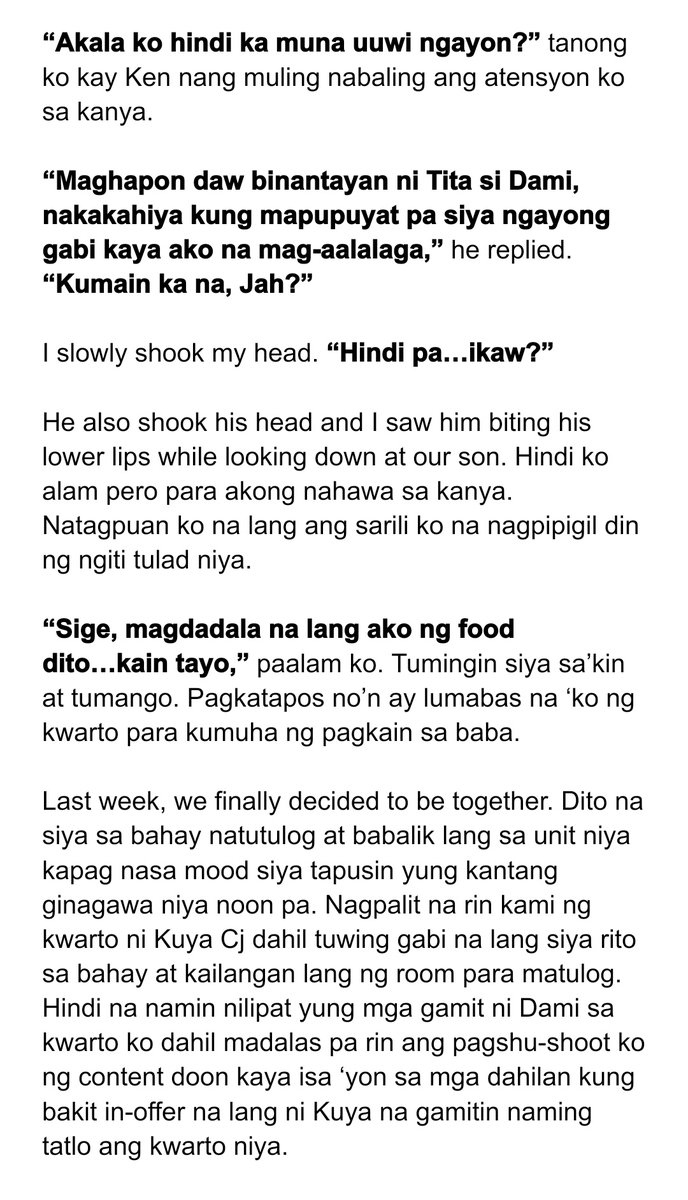 “Akala ko hindi ka muna uuwi ngayon?” tanong ko kay Ken nang muling nabaling ang atensyon ko sa kanya.

“Maghapon daw binantayan ni Tita si Dami, nakakahiya kung mapupuyat pa siya ngayong gabi kaya ako na mag-aalalaga,” he replied. “Kumain ka na, Jah?”

I slowly shook my head. “Hindi pa…ikaw?”

He also shook his head and I saw him biting his lower lips while looking down at our son. Hindi ko alam pero para akong nahawa sa kanya. Natagpuan ko na lang ang sarili ko na nagpipigil din ng ngiti tulad niya.

“Sige, magdadala na lang ako ng food dito…kain tayo,” paalam ko. Tumingin siya sa’kin at tumango. Pagkatapos no’n ay lumabas na ‘ko ng kwarto para kumuha ng pagkain sa baba.

Last week, we finally decided to be together. Dito na siya sa bahay natutulog at babalik lang sa unit niya kapag nasa mood siya tapusin yung kantang ginagawa niya noon pa. Nagpalit na rin kami ng kwarto ni Kuya Cj dahil tuwing gabi na lang siya rito sa bahay at kailangan lang ng room para matulog. Hindi na namin nilipat yung mga gamit ni Dami sa kwarto ko dahil madalas pa rin ang pagshu-shoot ko ng content doon kaya isa ‘yon sa mga dahilan kung bakit in-offer na lang ni Kuya na gamitin naming tatlo ang kwarto niya.